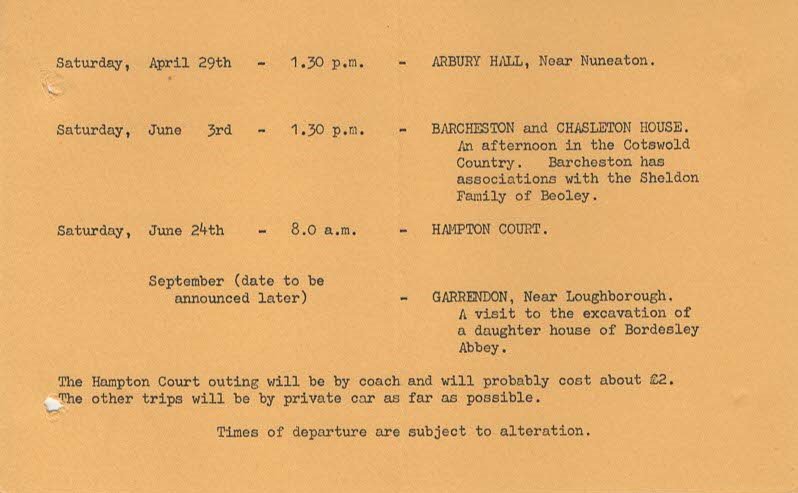 Saturday, April 29th - 1.30 p.m. - ARBURY HALL, Near Nuneaton.

Saturday, June 3rd - 1.30 p.m. - BARCHESTON and CHASLETON HOUSE. An afternoon in the Cotswold Country. Barcheston has associations with the Sheldon Family of Beoley.

Saturday, June 24th - 8.0 a.m. - HAMPTON COURT.

September (date to be announced later) - GARRENDON, Near Loughborough. A visit to the excavation of a daughter house of Bordesley Abbey.

The Hampton Court outing will be by coach and will probably cost about £2. The other trips will be by private car as far as possible.

Times of departure are subject to alteration.